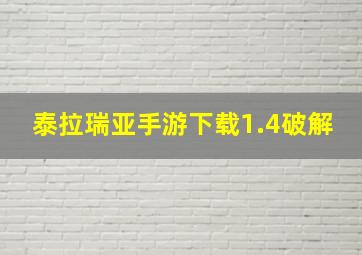 泰拉瑞亚手游下载1.4破解